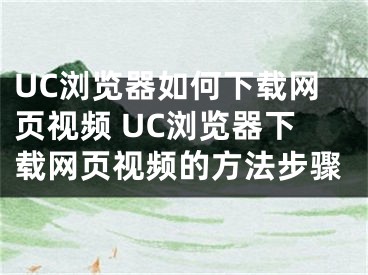 UC浏览器如何下载网页视频 UC浏览器下载网页视频的方法步骤